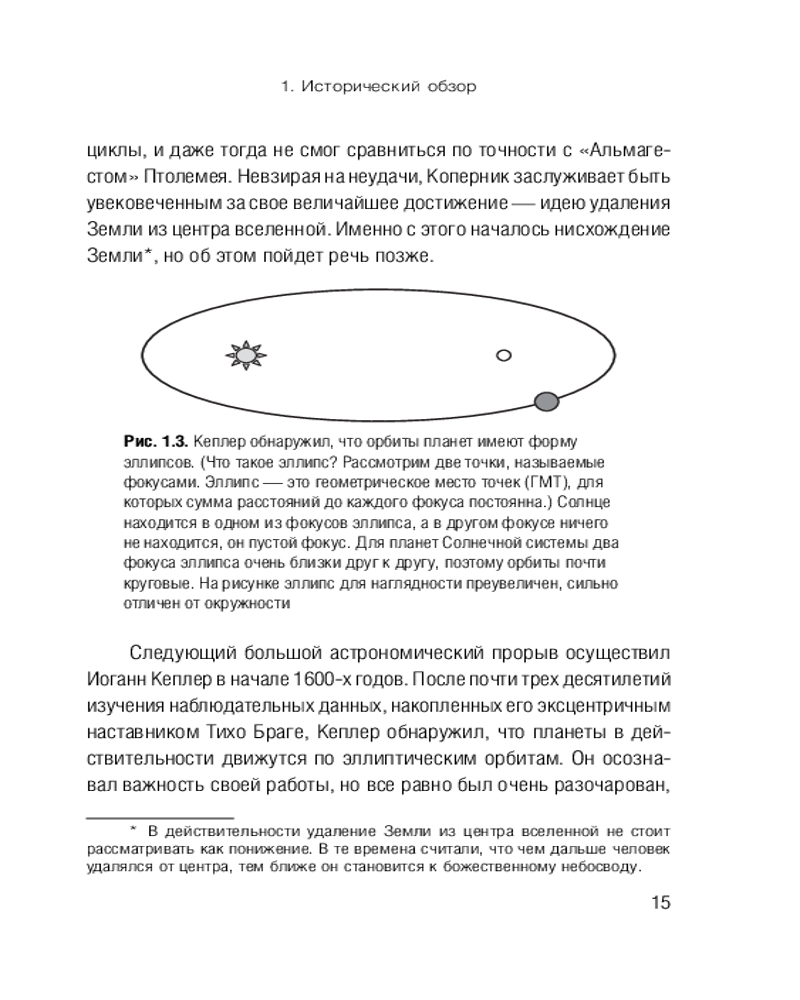 1. Исторический обзор

циклы, и даже тогда не смог сравниться по точности с «Альмагестом» Птолемея. Невзирая на неудачи, Коперник заслуживает быть увековеченным за свое величайшее достижение — идею удаления Земли из центра вселенной. Именно с этого началось нисхождение Земли*, но об этом пойдет речь позже.

Рис. 1.3. Кеплер обнаружил, что орбиты планет имеют форму эллипсов. (Что такое эллипс? Рассмотрим две точки, называемые фокусами. Эллипс — это геометрическое место точек (ГМТ), для которых сумма расстояний до каждого фокуса постоянна.) Солнце находится в одном из фокусов эллипса, а в другом фокусе ничего не находится, он пустой фокус. Для планет Солнечной системы два фокуса эллипса очень близки друг к другу, поэтому орбиты почти круговые. На рисунке эллипс для наглядности преувеличен, сильно отличен от окружности

Следующий большой астрономический прорыв осуществил Иоганн Кеплер в начале 1600-х годов. После почти трех десятилетий изучения наблюдательных данных, накопленных его эксцентричным наставником Тихо Браге, Кеплер обнаружил, что планеты в действительности движутся по эллиптическим орбитам. Он осознавал важность своей работы, но все равно был очень разочарован,

* В действительности удаление Земли из центра вселенной не стоит рассматривать как понижение. В те времена считали, что чем дальше человек удалялся от центра, тем ближе он становится к божественному небосводу.

15